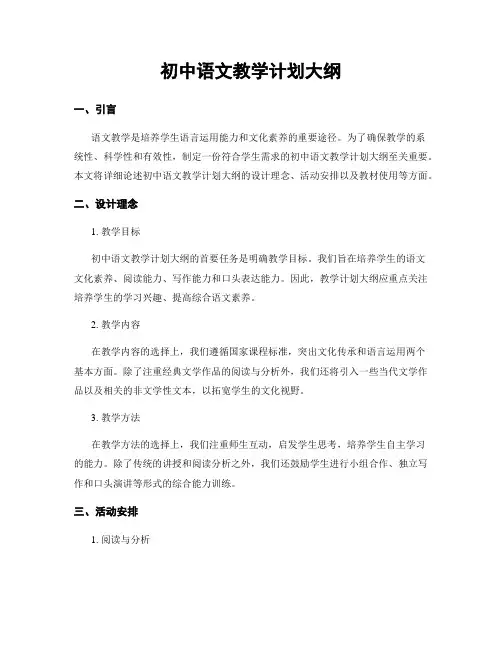 初中语文教学计划大纲

一、引言

语文教学是培养学生语言运用能力和文化素养的重要途径。为了确保教学的系统性、科学性和有效性，制定一份符合学生需求的初中语文教学计划大纲至关重要。本文将详细论述初中语文教学计划大纲的设计理念、活动安排以及教材使用等方面。

二、设计理念

1. 教学目标

初中语文教学计划大纲的首要任务是明确教学目标。我们旨在培养学生的语文文化素养、阅读能力、写作能力和口头表达能力。因此，教学计划大纲应重点关注培养学生的学习兴趣、提高综合语文素养。

2. 教学内容

在教学内容的选择上，我们遵循国家课程标准，突出文化传承和语言运用两个基本方面。除了注重经典文学作品的阅读与分析外，我们还将引入一些当代文学作品以及相关的非文学性文本，以拓宽学生的文化视野。

3. 教学方法

在教学方法的选择上，我们注重师生互动，启发学生思考，培养学生自主学习的能力。除了传统的讲授和阅读分析之外，我们还鼓励学生进行小组合作、独立写作和口头演讲等形式的综合能力训练。

三、活动安排

1. 阅读与分析